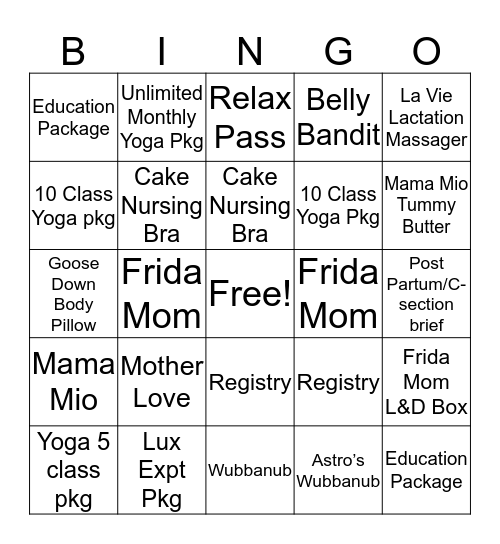 | B | I | N | G | O |
|---|---|---|---|---|
| Education Package | Unlimited Monthly Yoga Pkg | Relax Pass | Belly Bandit | La Vie Lactation Massager |
| 10 Class Yoga pkg | Cake Nursing Bra | Cake Nursing Bra | 10 Class Yoga Pkg | Mama Mio Tummy Butter |
| Goose Down Body Pillow | Frida Mom | Free! | Frida Mom | Post Partum/C-section brief |
| Mama Mio | Mother Love | Registry | Registry | Frida Mom L&D Box |
| Yoga 5 class pkg | Lux Expt Pkg | Wubbanub | Astro's Wubbanub | Education Package |